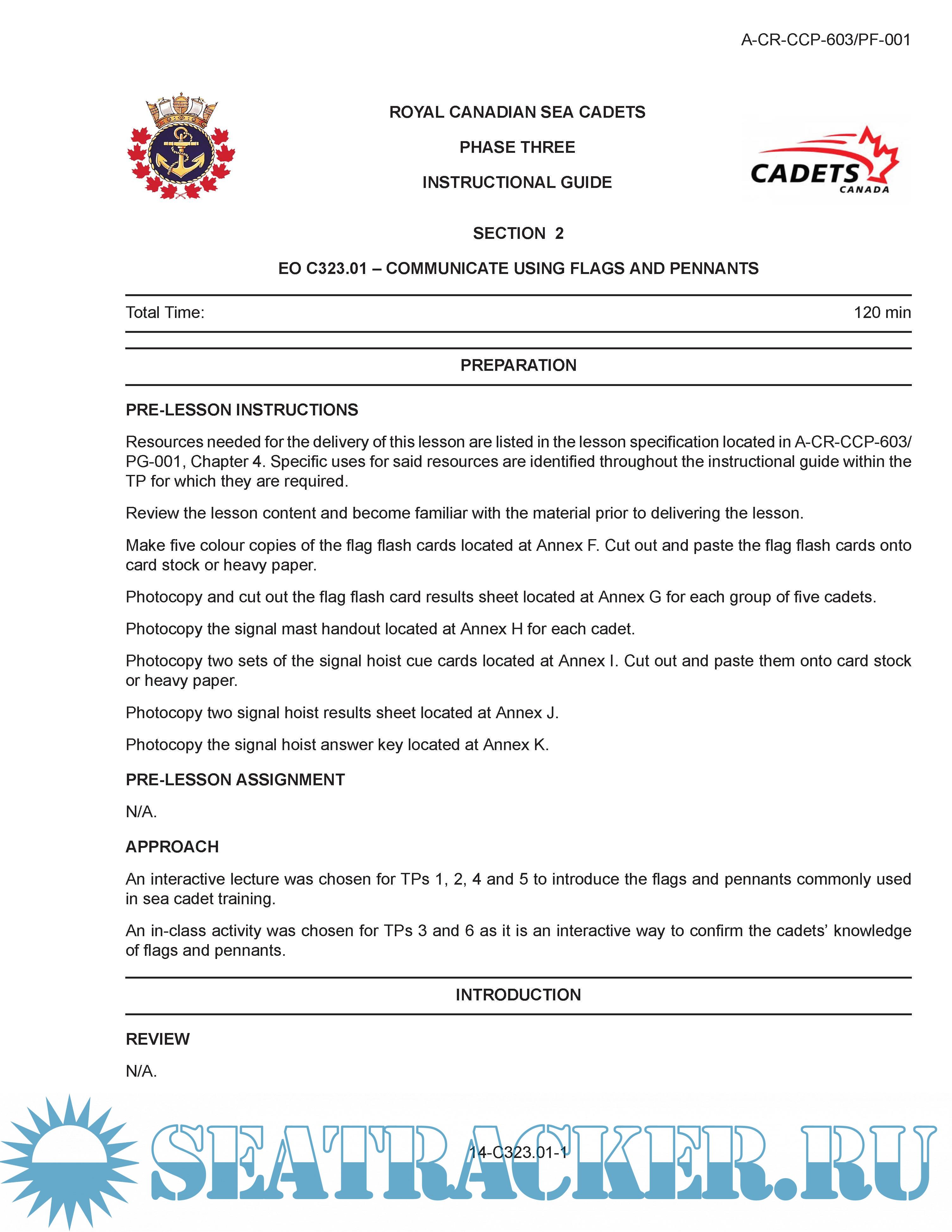 A-CR-CCP-603/PF-001

ROYAL CANADIAN SEA CADETS

PHASE THREE

INSTRUCTIONAL GUIDE

CADETS
CANADA

SECTION 2

EO C323.01 – COMMUNICATE USING FLAGS AND PENNANTS

Total Time: 120 min

PREPARATION

PRE-LESSON INSTRUCTIONS

Resources needed for the delivery of this lesson are listed in the lesson specification located in A-CR-CCP-603/PG-001, Chapter 4. Specific uses for said resources are identified throughout the instructional guide within the TP for which they are required.

Review the lesson content and become familiar with the material prior to delivering the lesson.

Make five colour copies of the flag flash cards located at Annex F. Cut out and paste the flag flash cards onto card stock or heavy paper.

Photocopy and cut out the flag flash card results sheet located at Annex G for each group of five cadets.

Photocopy the signal mast handout located at Annex H for each cadet.

Photocopy two sets of the signal hoist cue cards located at Annex I. Cut out and paste them onto card stock or heavy paper.

Photocopy two signal hoist results sheet located at Annex J.

Photocopy the signal hoist answer key located at Annex K.

PRE-LESSON ASSIGNMENT

N/A.

APPROACH

An interactive lecture was chosen for TPs 1, 2, 4 and 5 to introduce the flags and pennants commonly used in sea cadet training.

An in-class activity was chosen for TPs 3 and 6 as it is an interactive way to confirm the cadets' knowledge of flags and pennants.

INTRODUCTION

REVIEW

N/A.

14-C323.01-1

SEATRACKER.RU